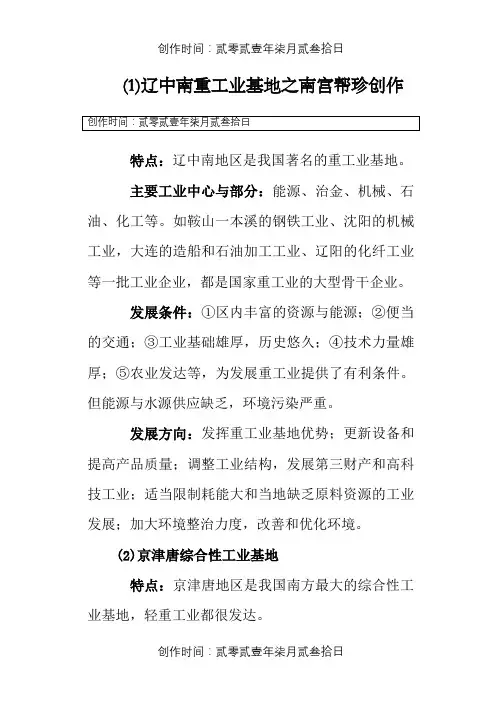 创作时间：贰零贰壹年柒月贰叁拾日

(1)辽中南重工业基地之南宫帮珍创作

创作时间：贰零贰壹年柒月贰叁拾日

特点：辽中南地区是我国著名的重工业基地。

主要工业中心与部分：能源、治金、机械、石油、化工等。如鞍山一本溪的钢铁工业、沈阳的机械工业，大连的造船和石油加工工业、辽阳的化纤工业等一批工业企业，都是国家重工业的大型骨干企业。

发展条件：①区内丰富的资源与能源；②便当的交通；③工业基础雄厚，历史悠久；④技术力量雄厚；⑤农业发达等，为发展重工业提供了有利条件。但能源与水源供应缺乏，环境污染严重。

发展方向：发挥重工业基地优势；更新设备和提高产品质量；调整工业结构，发展第三财产和高科技工业；适当限制耗能大和当地缺乏原料资源的工业发展；加大环境整治力度，改善和优化环境。

(2)京津唐综合性工业基地

特点：京津唐地区是我国南方最大的综合性工业基地，轻重工业都很发达。

创作时间：贰零贰壹年柒月贰叁拾日